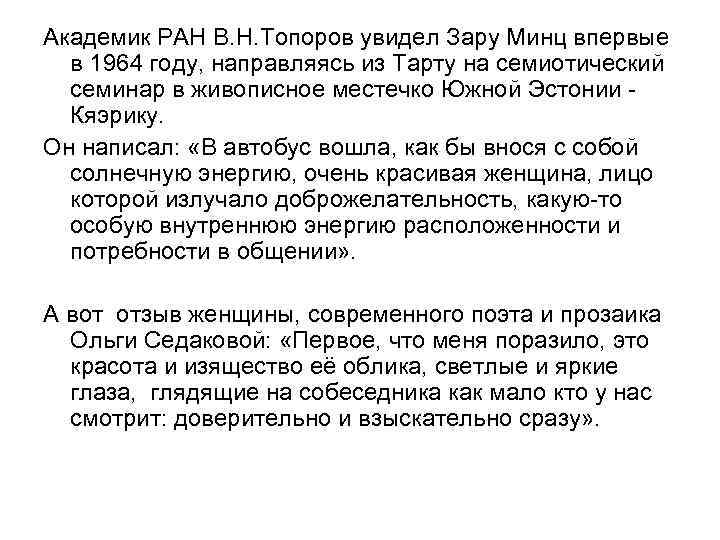 Академик РАН В.Н.Топоров увидел Зару Минц впервые в 1964 году, направляясь из Тарту на семиотический семинар в живописное местечко Южной Эстонии - Кяэрику.

Он написал: «В автобус вошла, как бы внося с собой солнечную энергию, очень красивая женщина, лицо которой излучало доброжелательность, какую-то особую внутреннюю энергию расположенности и потребности в общении».

А вот отзыв женщины, современного поэта и прозаика Ольги Седаковой: «Первое, что меня поразило, это красота и изящество её облика, светлые и яркие глаза, глядящие на собеседника как мало кто у нас смотрит: доверительно и взыскательно сразу».